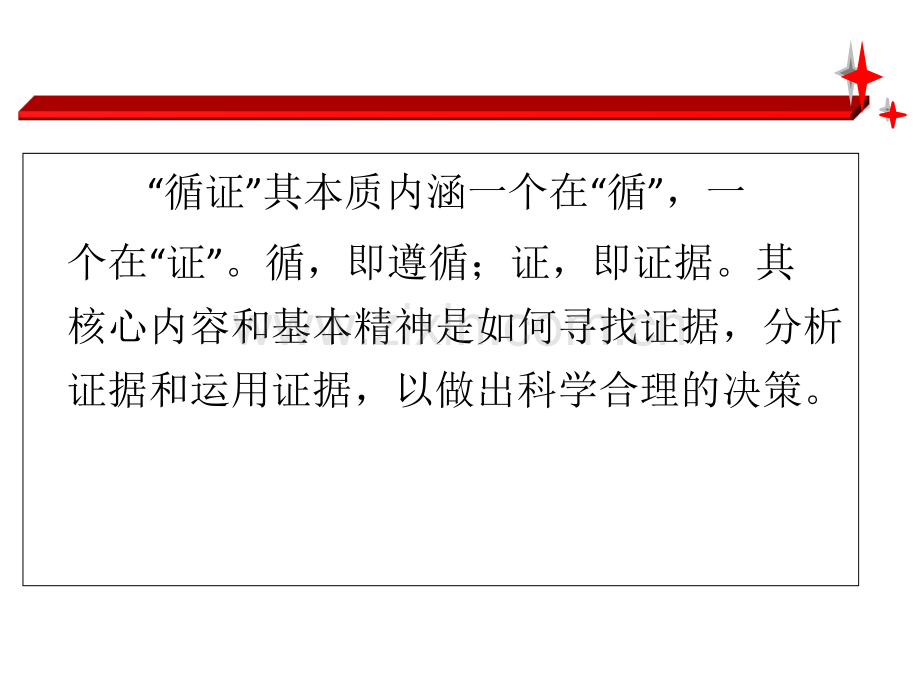 “循证”其本质内涵一个在“循”，一个在“证”。循，即遵循；证，即证据。其核心内容和基本精神是如何寻找证据，分析证据和运用证据，以做出科学合理的决策。

www.zixin.com.cn